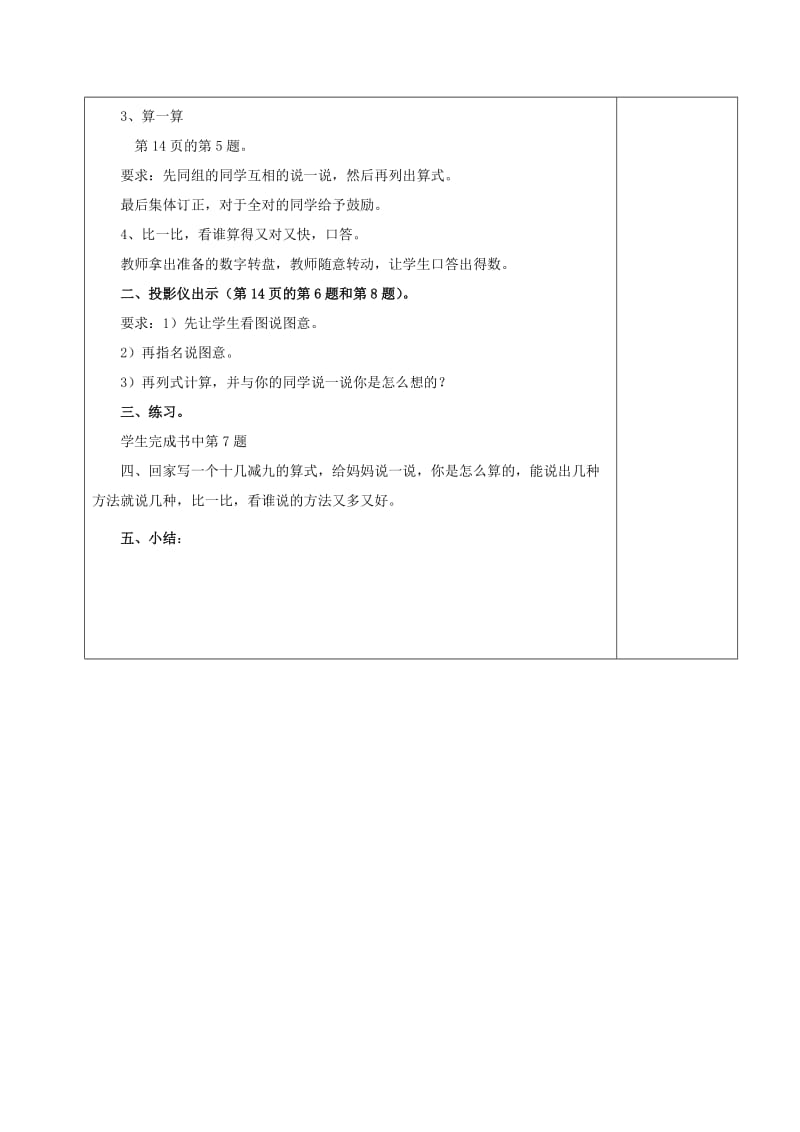 3、算一算

第 14 页的第 5 题。

要求：先同组的同学互相的说一说，然后再列出算式。

最后集体订正，对于全对的同学给予鼓励。

4、比一比，看谁算得又对又快，口答。

教师拿出准备的数字转盘，教师随意转动，让学生口答出得数。

二、投影仪出示（第 14 页的第 6 题和第 8 题）。

要求：1）先让学生看图说图意。

2）再指名说图意。

3）再列式计算，并与你的同学说一说你是怎么想的？

三、练习。

学生完成书中第 7 题

四、回家写一个十几减九的算式，给妈妈说一说，你是怎么算的，能说出几种方法就说几种，比一比，看谁说的方法又多又好。

五、小结：